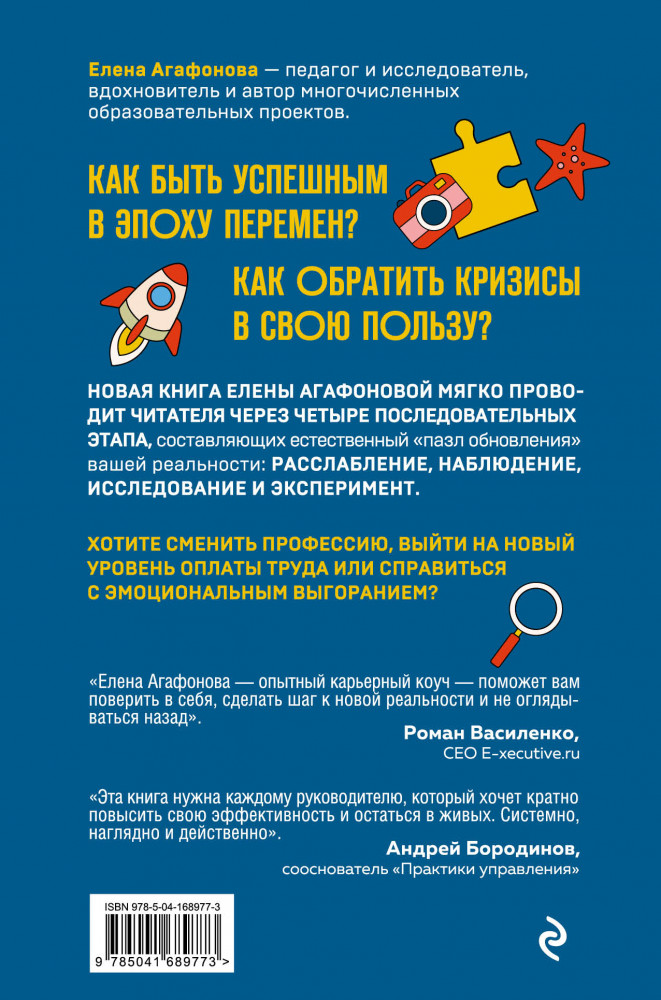 Елена Агафонова — педагог и исследователь, вдохновитель и автор многочисленных образовательных проектов.

КАК БЫТЬ УСПЕШНЫМ В ЭПОХУ ПЕРЕМЕН?

КАК ОБРАТИТЬ КРИЗИСЫ В СВОЮ ПОЛЬЗУ?

НОВАЯ КНИГА ЕЛЕНЫ АГАФОНОВОЙ МЯГКО ПРОВОДИТ ЧИТАТЕЛЯ ЧЕРЕЗ ЧЕТЫРЕ ПОСЛЕДОВАТЕЛЬНЫХ ЭТАПА, составляющих естественный «пазл обновления» вашей реальности: РАССЛАБЛЕНИЕ, НАБЛЮДЕНИЕ, ИССЛЕДОВАНИЕ И ЭКСПЕРИМЕНТ.

ХОТИТЕ СМЕНИТЬ ПРОФЕССИЮ, ВЫЙТИ НА НОВЫЙ УРОВЕНЬ ОПЛАТЫ ТРУДА ИЛИ СПРАВИТЬСЯ С ЭМОЦИОНАЛЬНЫМ ВЫГОРАНИЕМ?

«Елена Агафонова — опытный карьерный коуч — поможет вам поверить в себя, сделать шаг к новой реальности и не оглядываться назад».

Роман Василенко,
CEO E-xecutive.ru

«Эта книга нужна каждому руководителю, который хочет кратно повысить свою эффективность и остаться в живых. Системно, наглядно и действенно».

Андрей Бородинов,
сооснователь «Практики управления»

ISBN 978-5-04-168977-3

9 785041 689773 >